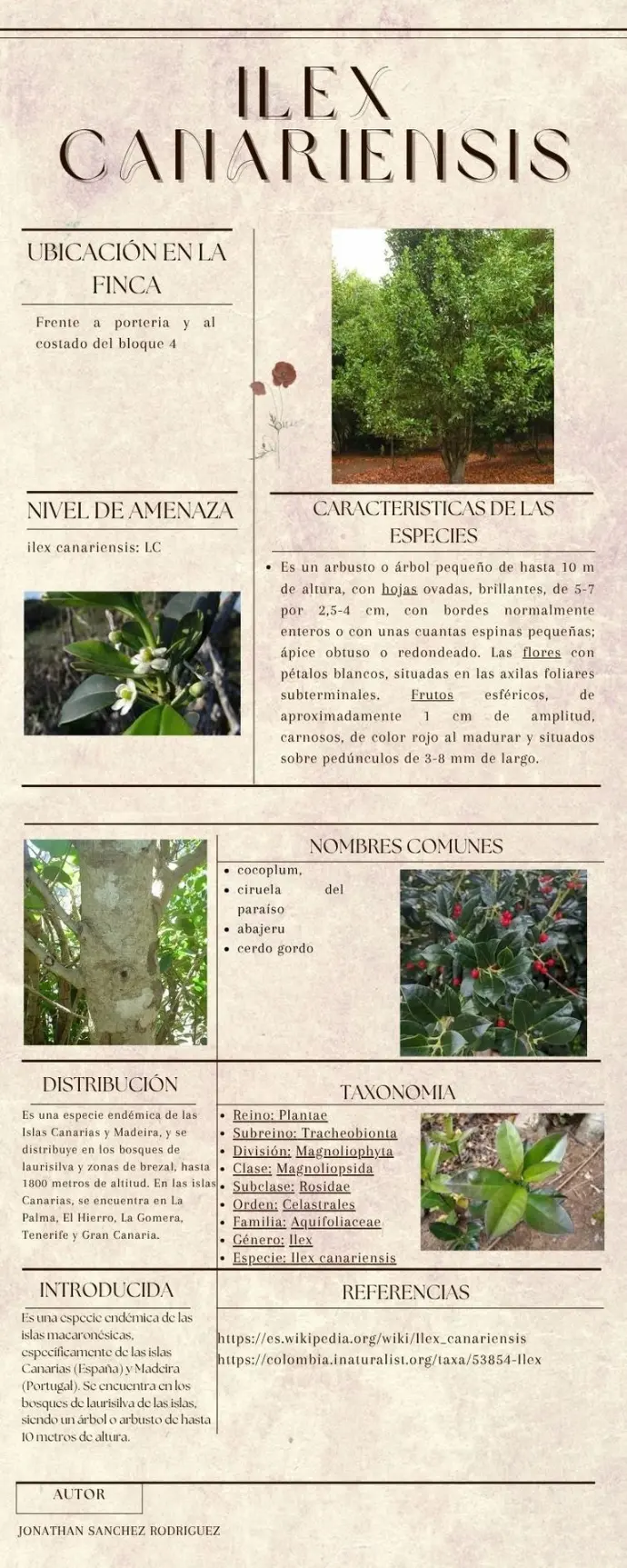 ILEX CANARIENSIS

UBICACIÓN EN LA FINCA

Frente a porteria y al costado del bloque 4

NIVEL DE AMENAZA

ilex canariensis: LC

CARACTERISTICAS DE LAS ESPECIES

• Es un arbusto o árbol pequeño de hasta 10 m de altura, con hojas ovadas, brillantes, de 5-7 por 2,5-4 cm, con bordes normalmente enteros o con unas cuantas espinas pequeñas; ápice obtuso o redondeado. Las flores con pétalos blancos, situadas en las axilas foliares subterminales. Frutos esféricos, de aproximadamente 1 cm de amplitud, carnosos, de color rojo al madurar y situados sobre pedúnculos de 3-8 mm de largo.

NOMBRES COMUNES

• cocoplum,
• ciruela del paraíso
• abajeru
• cerdo gordo

DISTRIBUCIÓN

Es una especie endémica de las Islas Canarias y Madeira, y se distribuye en los bosques de laurisilva y zonas de brezal, hasta 1800 metros de altitud. En las islas Canarias, se encuentra en La Palma, El Hierro, La Gomera, Tenerife y Gran Canaria.

TAXONOMIA

• Reino: Plantae
• Subreino: Tracheobionta
• División: Magnoliophyta
• Clase: Magnoliopsida
• Subclase: Rosidae
• Orden: Celastrales
• Familia: Aquifoliaceae
• Género: Ilex
• Especie: Ilex canariensis

INTRODUCIDA

Es una especie endémica de las islas macaronésicas, específicamente de las islas Canarias (España) y Madeira (Portugal). Se encuentra en los bosques de laurisilva de las islas, siendo un árbol o arbusto de hasta 10 metros de altura.

REFERENCIAS

https://es.wikipedia.org/wiki/Ilex_canariensis
https://colombia.inaturalist.org/taxa/53854-Ilex

AUTOR

JONATHAN SANCHEZ RODRIGUEZ